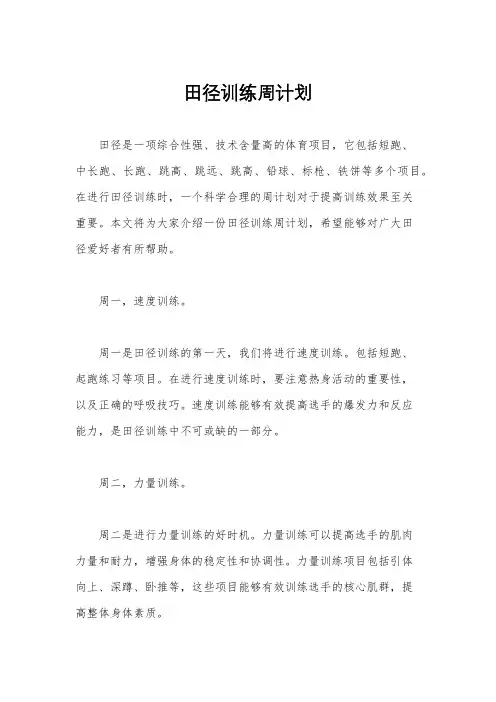 田径训练周计划

田径是一项综合性强、技术含量高的体育项目，它包括短跑、中长跑、长跑、跳高、跳远、跳高、铅球、标枪、铁饼等多个项目。在进行田径训练时，一个科学合理的周计划对于提高训练效果至关重要。本文将为大家介绍一份田径训练周计划，希望能够对广大田径爱好者有所帮助。

周一，速度训练。

周一是田径训练的第一天，我们将进行速度训练。包括短跑、起跑练习等项目。在进行速度训练时，要注意热身活动的重要性，以及正确的呼吸技巧。速度训练能够有效提高选手的爆发力和反应能力，是田径训练中不可或缺的一部分。

周二，力量训练。

周二是进行力量训练的好时机。力量训练可以提高选手的肌肉力量和耐力，增强身体的稳定性和协调性。力量训练项目包括引体向上、深蹲、卧推等，这些项目能够有效训练选手的核心肌群，提高整体身体素质。